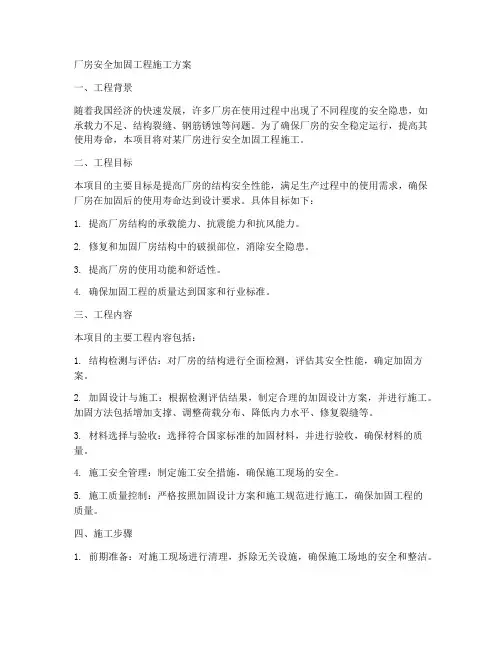 厂房安全加固工程施工方案

一、工程背景

随着我国经济的快速发展，许多厂房在使用过程中出现了不同程度的安全隐患，如承载力不足、结构裂缝、钢筋锈蚀等问题。为了确保厂房的安全稳定运行，提高其使用寿命，本项目将对某厂房进行安全加固工程施工。

二、工程目标

本项目的主要目标是提高厂房的结构安全性能，满足生产过程中的使用需求，确保厂房在加固后的使用寿命达到设计要求。具体目标如下：

1. 提高厂房结构的承载能力、抗震能力和抗风能力。

2. 修复和加固厂房结构中的破损部位，消除安全隐患。

3. 提高厂房的使用功能和舒适性。

4. 确保加固工程的质量达到国家和行业标准。

三、工程内容

本项目的主要工程内容包括：

1. 结构检测与评估：对厂房的结构进行全面检测，评估其安全性能，确定加固方案。

2. 加固设计与施工：根据检测评估结果，制定合理的加固设计方案，并进行施工。加固方法包括增加支撑、调整荷载分布、降低内力水平、修复裂缝等。

3. 材料选择与验收：选择符合国家标准的加固材料，并进行验收，确保材料的质量。

4. 施工安全管理：制定施工安全措施，确保施工现场的安全。

5. 施工质量控制：严格按照加固设计方案和施工规范进行施工，确保加固工程的质量。

四、施工步骤

1. 前期准备：对施工现场进行清理，拆除无关设施，确保施工场地的安全和整洁。